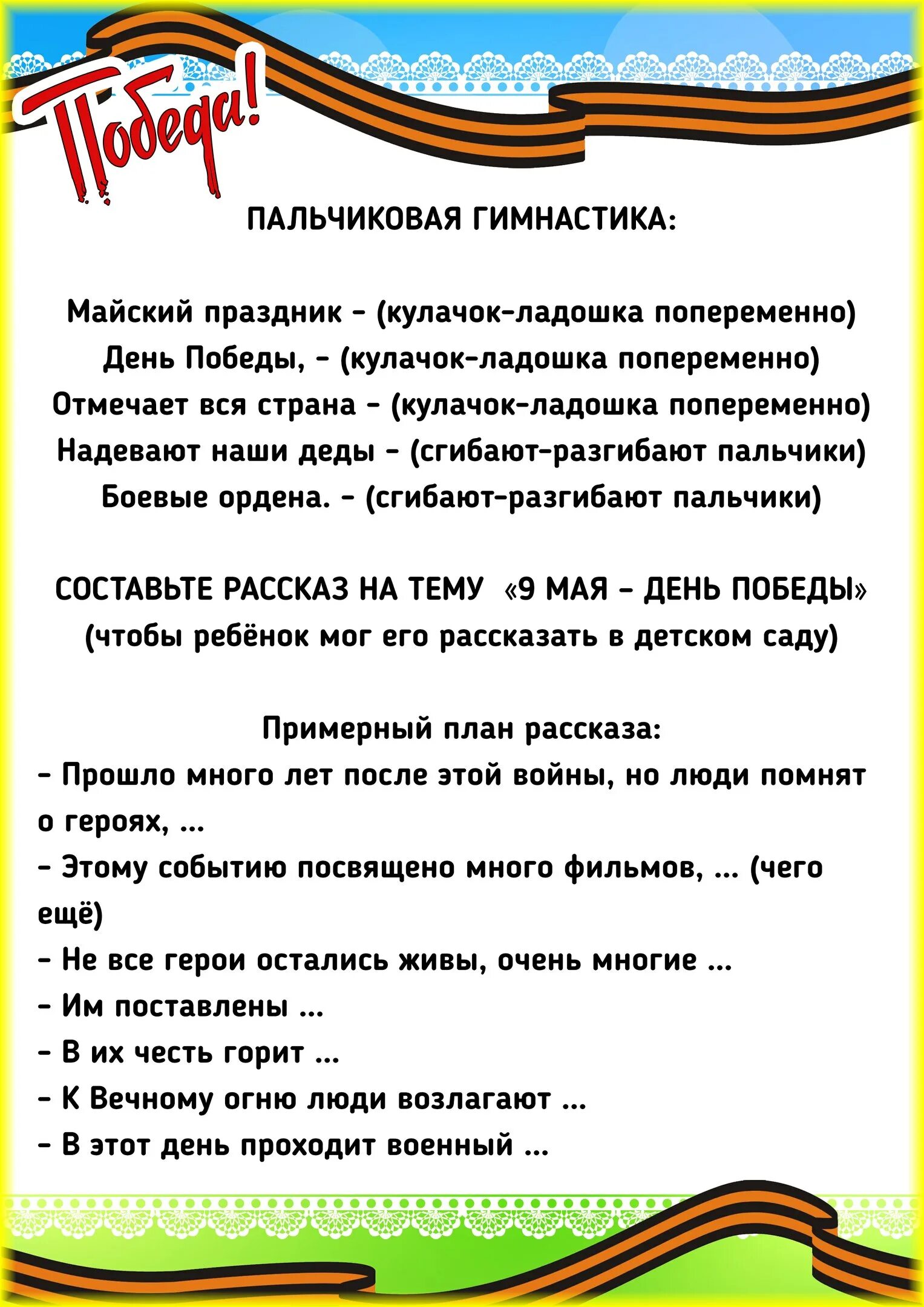 Победа!

ПАЛЬЧИКОВАЯ ГИМНАСТИКА:

Майский праздник - (кулачок-ладошка попеременно)
День Победы, - (кулачок-ладошка попеременно)
Отмечает вся страна - (кулачок-ладошка попеременно)
Надевают наши деды - (сгибают-разгибают пальчики)
Боевые ордена. - (сгибают-разгибают пальчики)

СОСТАВЬТЕ РАССКАЗ НА ТЕМУ «9 МАЯ - ДЕНЬ ПОБЕДЫ»
(чтобы ребёнок мог его рассказать в детском саду)

Примерный план рассказа:
- Прошло много лет после этой войны, но люди помнят о героях, ...
- Этому событию посвящено много фильмов, ... (чего ещё)
- Не все герои остались живы, очень многие ...
- Им поставлены ...
- В их честь горит ...
- К Вечному огню люди возлагают ...
- В этот день проходит военный ...